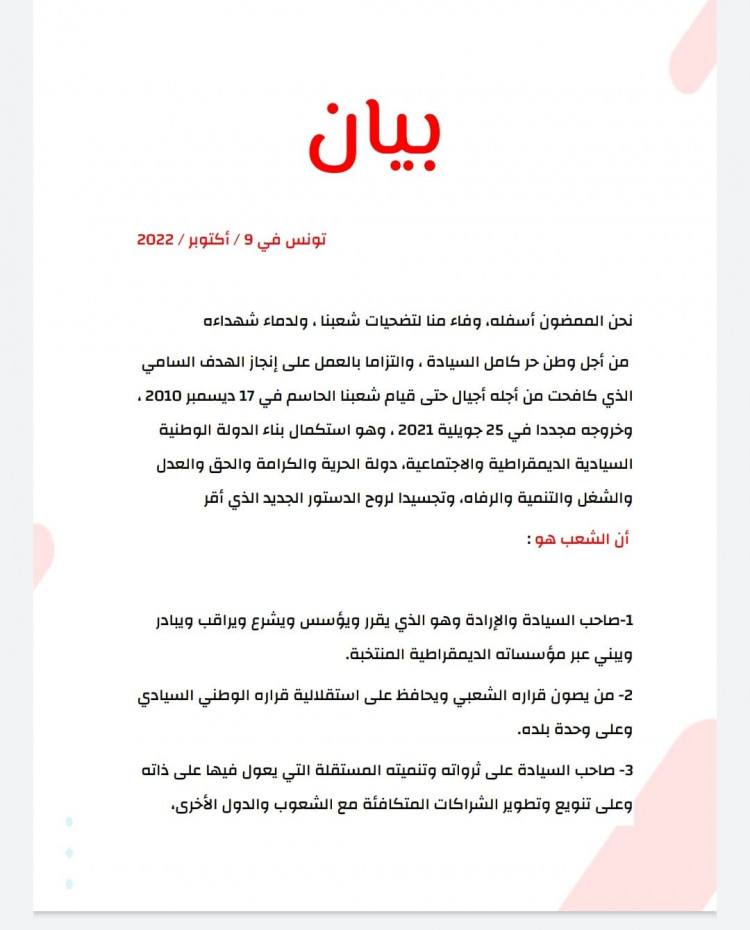 بيان

تونس في 9 / أكتوبر / 2022

نحن الممضون أسفله، وفاء منا لتضحيات شعبنا ، ولدماء شهداءه

من أجل وطن حر كامل السيادة ، والتزاما بالعمل على إنجاز الهدف السامي الذي كافحت من أجله أجيال حتى قيام شعبنا الحاسم في 17 ديسمبر 2010 ، وخروجه مجددا في 25 جويلية 2021 ، وهو استكمال بناء الدولة الوطنية السيادية الديمقراطية والاجتماعية، دولة الحرية والكرامة والحق والعدل والشغل والتنمية والرفاه، وتجسيدا لروح الدستور الجديد الذي أقر

أن الشعب هو :

1-صاحب السيادة والإرادة وهو الذي يقرر ويؤسس ويشرع ويراقب ويبادر ويبني عبر مؤسساته الديمقراطية المنتخبة.

2- من يصون قراره الشعبي ويحافظ على استقلالية قراره الوطني السيادي وعلى وحدة بلده.

3- صاحب السيادة على ثرواته وتنميته المستقلة التي يعول فيها على ذاته وعلى تنويع وتطوير الشراكات المتكافئة مع الشعوب والدول الأخرى،